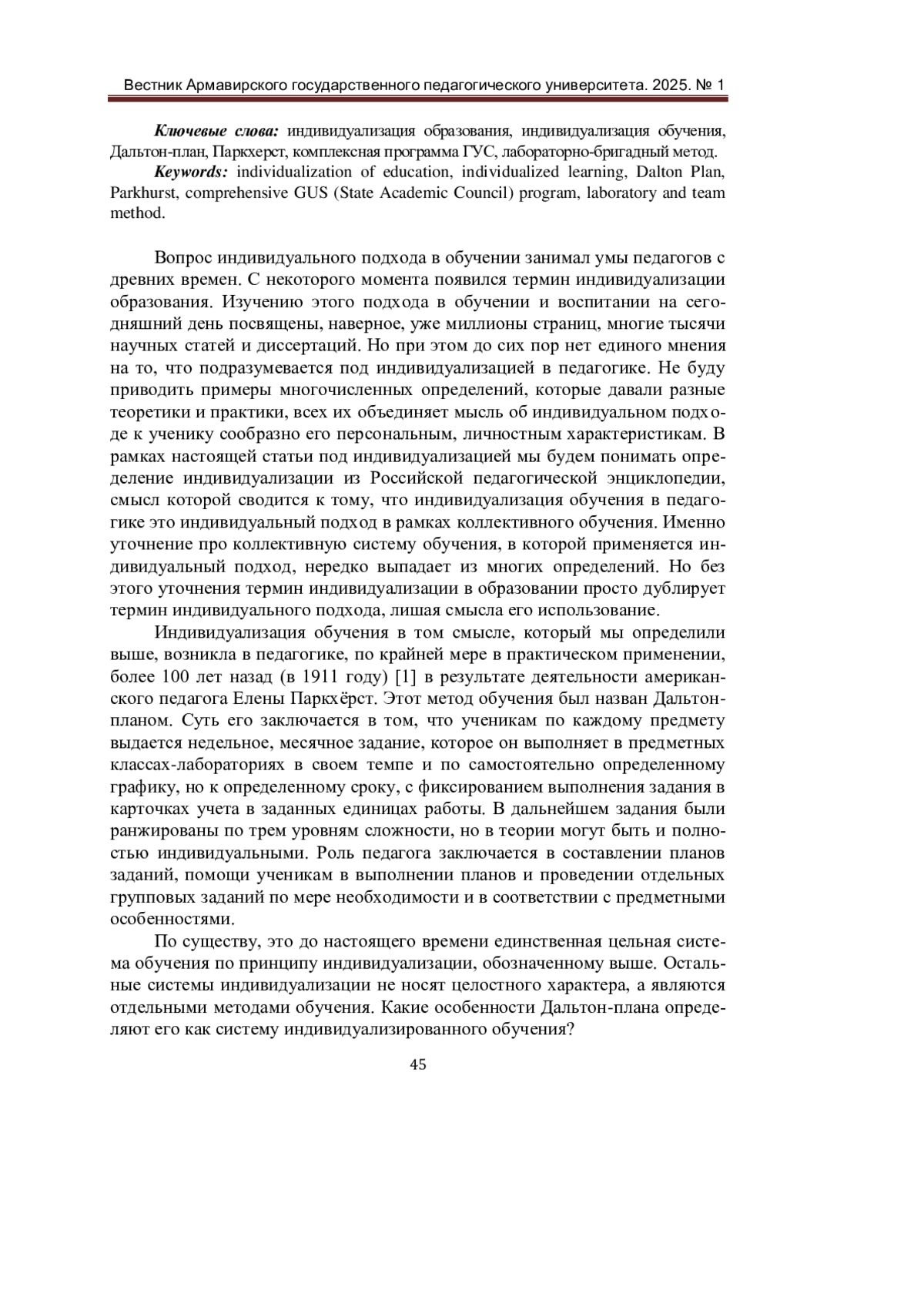 Вестник Армавирского государственного педагогического университета. 2025. № 1

Ключевые слова: индивидуализация образования, индивидуализация обучения, Дальтон-план, Паркхерст, комплексная программа ГУС, лабораторно-бригадный метод.

Keywords: individualization of education, individualized learning, Dalton Plan, Parkhurst, comprehensive GUS (State Academic Council) program, laboratory and team method.

Вопрос индивидуального подхода в обучении занимал умы педагогов с древних времен. С некоторого момента появился термин индивидуализации образования. Изучению этого подхода в обучении и воспитании на сегодняшний день посвящены, наверное, уже миллионы страниц, многие тысячи научных статей и диссертаций. Но при этом до сих пор нет единого мнения на то, что подразумевается под индивидуализацией в педагогике. Не буду приводить примеры многочисленных определений, которые давали разные теоретики и практики, всех их объединяет мысль об индивидуальном подходе к ученику сообразно его персональным, личностным характеристикам. В рамках настоящей статьи под индивидуализацией мы будем понимать определение индивидуализации из Российской педагогической энциклопедии, смысл которой сводится к тому, что индивидуализация обучения в педагогике это индивидуальный подход в рамках коллективного обучения. Именно уточнение про коллективную систему обучения, в которой применяется индивидуальный подход, нередко выпадает из многих определений. Но без этого уточнения термин индивидуализации в образовании просто дублирует термин индивидуального подхода, лишая смысла его использование.

Индивидуализация обучения в том смысле, который мы определили выше, возникла в педагогике, по крайней мере в практическом применении, более 100 лет назад (в 1911 году) [1] в результате деятельности американского педагога Елены Паркхёрст. Этот метод обучения был назван Дальтон-планом. Суть его заключается в том, что ученикам по каждому предмету выдается недельное, месячное задание, которое он выполняет в предметных классах-лабораториях в своем темпе и по самостоятельно определенному графику, но к определенному сроку, с фиксированием выполнения задания в карточках учета в заданных единицах работы. В дальнейшем задания были ранжированы по трем уровням сложности, но в теории могут быть и полностью индивидуальными. Роль педагога заключается в составлении планов заданий, помощи ученикам в выполнении планов и проведении отдельных групповых заданий по мере необходимости и в соответствии с предметными особенностями.

По существу, это до настоящего времени единственная цельная система обучения по принципу индивидуализации, обозначенному выше. Остальные системы индивидуализации не носят целостного характера, а являются отдельными методами обучения. Какие особенности Дальтон-плана определяют его как систему индивидуализированного обучения?

45